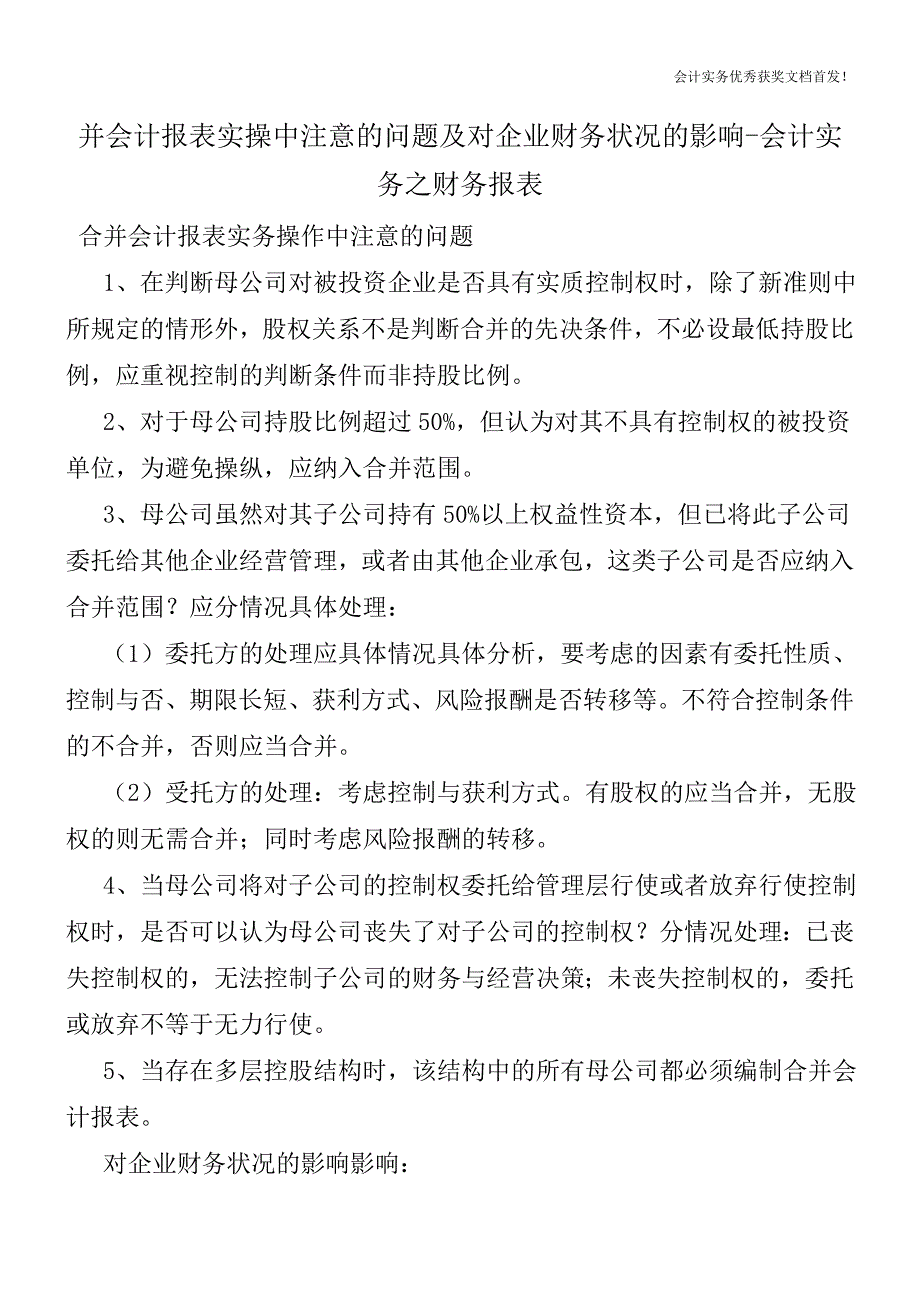 会计实务优秀获奖文档首发!

并会计报表实操中注意的问题及对企业财务状况的影响-会计实务之财务报表

合并会计报表实务操作中注意的问题

1、在判断母公司对被投资企业是否具有实质控制权时，除了新准则中所规定的情形外，股权关系不是判断合并的先决条件，不必设最低持股比例，应重视控制的判断条件而非持股比例。

2、对于母公司持股比例超过 50%，但认为对其不具有控制权的被投资单位，为避免操纵，应纳入合并范围。

3、母公司虽然对其子公司持有 50%以上权益性资本，但已将此子公司委托给其他企业经营管理，或者由其他企业承包，这类子公司是否应纳入合并范围？应分情况具体处理：

（1）委托方的处理应具体情况具体分析，要考虑的因素有委托性质、控制与否、期限长短、获利方式、风险报酬是否转移等。不符合控制条件的不合并，否则应当合并。

（2）受托方的处理：考虑控制与获利方式。有股权的应当合并，无股权的则无需合并；同时考虑风险报酬的转移。

4、当母公司将对子公司的控制权委托给管理层行使或者放弃行使控制权时，是否可以认为母公司丧失了对子公司的控制权？分情况处理：已丧失控制权的，无法控制子公司的财务与经营决策；未丧失控制权的，委托或放弃不等于无力行使。

5、当存在多层控股结构时，该结构中的所有母公司都必须编制合并会计报表。

对企业财务状况的影响影响：